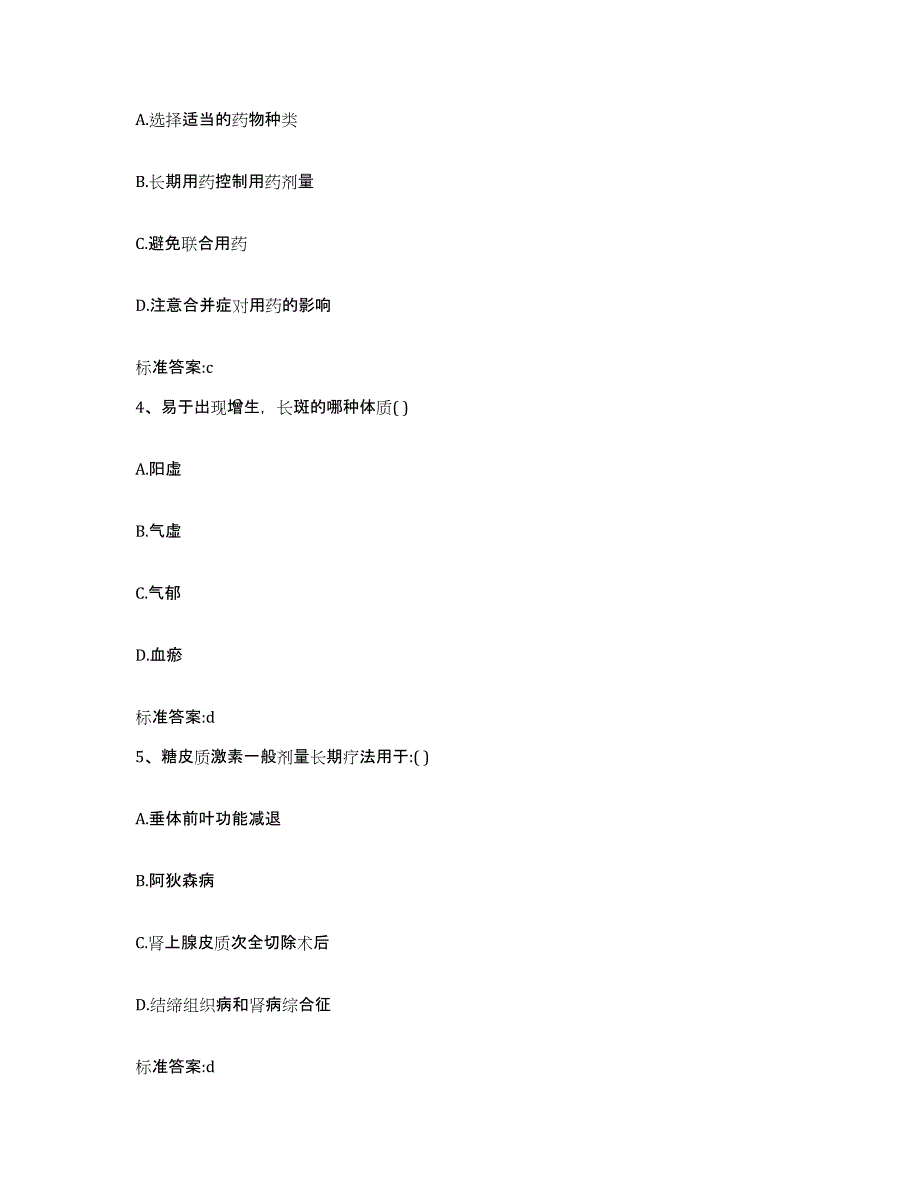 A.选择适当的药物种类

B.长期用药控制用药剂量

C.避免联合用药

D.注意合并症对用药的影响

标准答案:c

4、易于出现增生，长斑的哪种体质( )

A.阳虚

B.气虚

C.气郁

D.血瘀

标准答案:d

5、糖皮质激素一般剂量长期疗法用于:( )

A.垂体前叶功能减退

B.阿狄森病

C.肾上腺皮质次全切除术后

D.结缔组织病和肾病综合征

标准答案:d